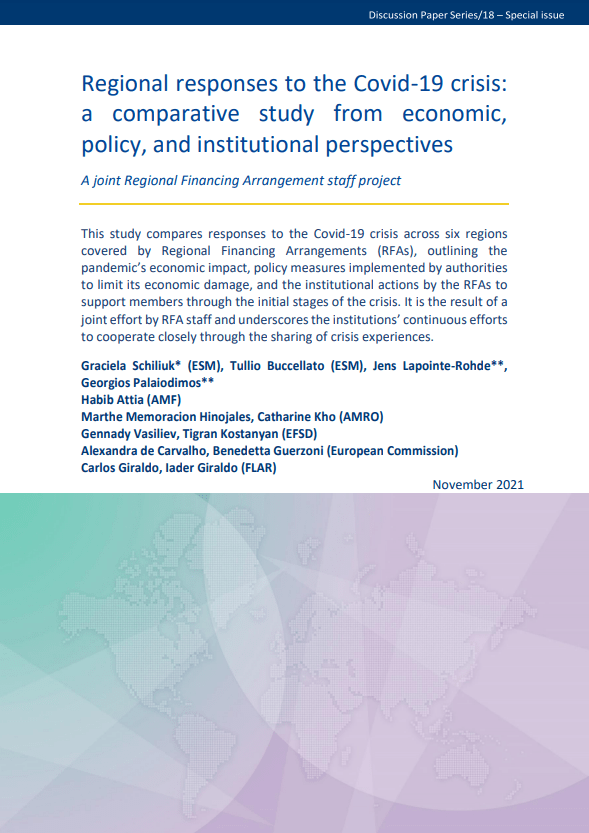 Discussion Paper Series/18 – Special issue

Regional responses to the Covid-19 crisis: a comparative study from economic, policy, and institutional perspectives

A joint Regional Financing Arrangement staff project

This study compares responses to the Covid-19 crisis across six regions covered by Regional Financing Arrangements (RFAs), outlining the pandemic's economic impact, policy measures implemented by authorities to limit its economic damage, and the institutional actions by the RFAs to support members through the initial stages of the crisis. It is the result of a joint effort by RFA staff and underscores the institutions' continuous efforts to cooperate closely through the sharing of crisis experiences.

Graciela Schiliuk* (ESM), Tullio Buccellato (ESM), Jens Lapointe-Rohde**, Georgios Palaiodimos**
Habib Attia (AMF)
Marthe Memoracion Hinojales, Catharine Kho (AMRO)
Gennady Vasiliev, Tigran Kostanyan (EFSD)
Alexandra de Carvalho, Benedetta Guerzoni (European Commission)
Carlos Giraldo, Iader Giraldo (FLAR)

November 2021